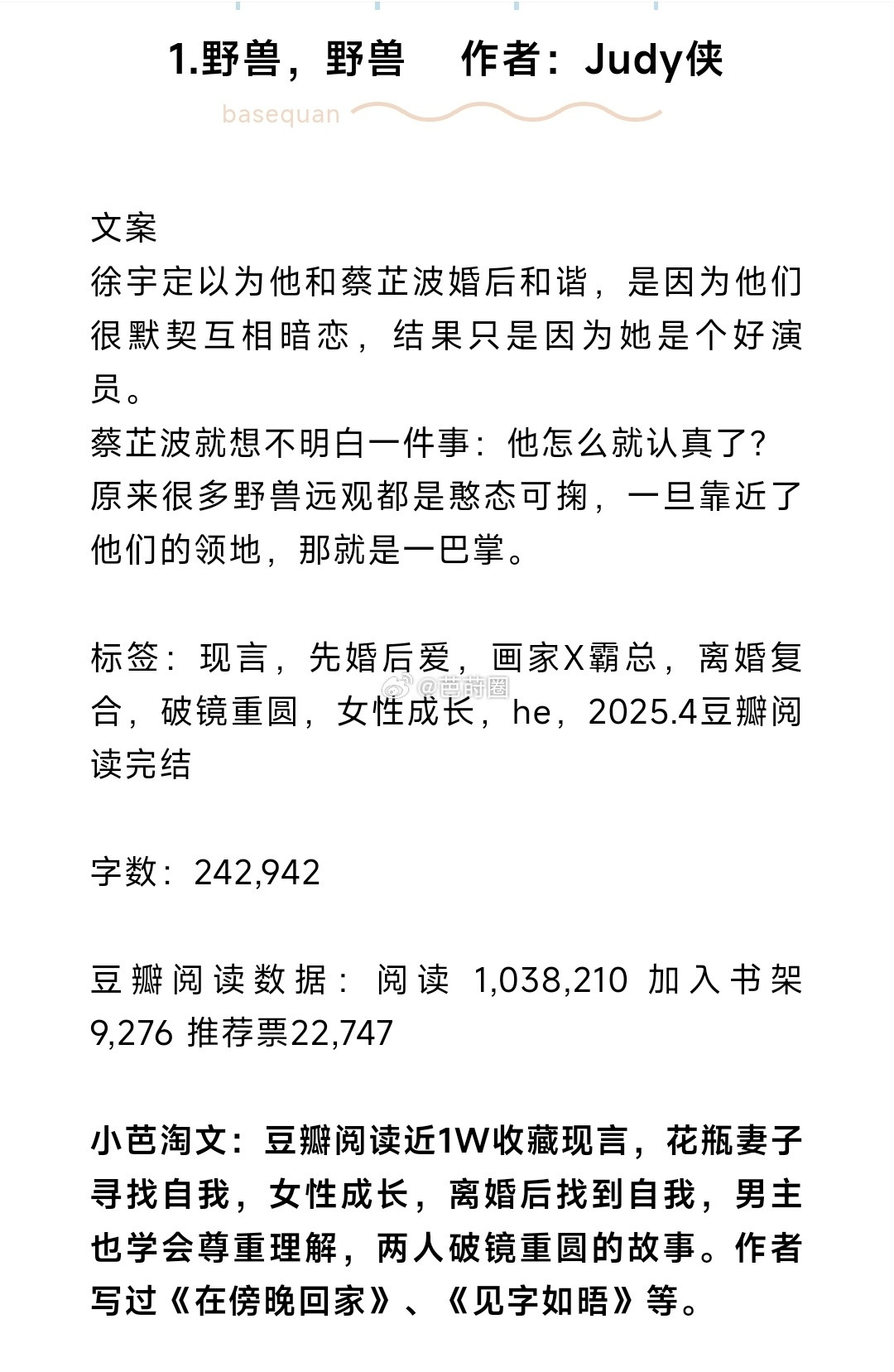 1.野兽，野兽　作者：Judy侠

basequan

文案
徐宇定以为他和蔡芷波婚后和谐，是因为他们很默契互相暗恋，结果只是因为她是个好演员。
蔡芷波就想不明白一件事：他怎么就认真了？
原来很多野兽远观都是憨态可掬，一旦靠近了他们的领地，那就是一巴掌。

标签：现言，先婚后爱，画家X霸总，离婚复合，破镜重圆，女性成长，he，2025.4豆瓣阅读完结

@芭莳圈

字数：242,942

豆瓣阅读数据：阅读 1,038,210 加入书架 9,276 推荐票22,747

小芭淘文：豆瓣阅读近1W收藏现言，花瓶妻子寻找自我，女性成长，离婚后找到自我，男主也学会尊重理解，两人破镜重圆的故事。作者写过《在傍晚回家》、《见字如晤》等。